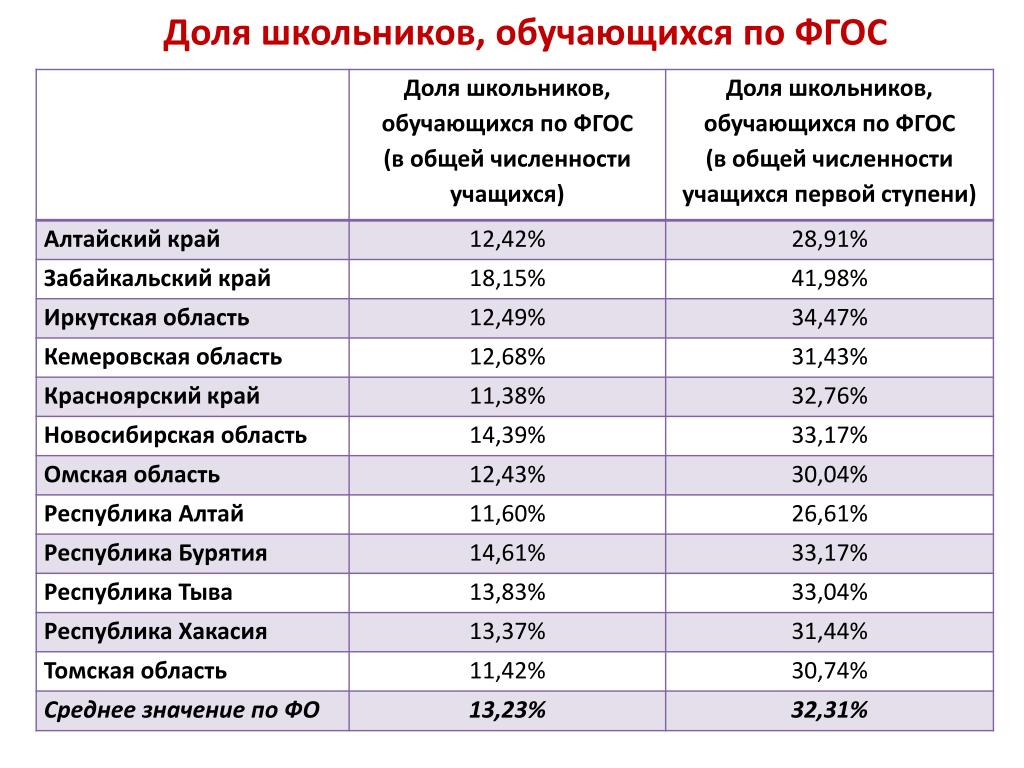 Доля школьников, обучающихся по ФГОС

| | Доля школьников, обучающихся по ФГОС (в общей численности учащихся) | Доля школьников, обучающихся по ФГОС (в общей численности учащихся первой ступени) |
|---|---|---|
| Алтайский край | 12,42% | 28,91% |
| Забайкальский край | 18,15% | 41,98% |
| Иркутская область | 12,49% | 34,47% |
| Кемеровская область | 12,68% | 31,43% |
| Красноярский край | 11,38% | 32,76% |
| Новосибирская область | 14,39% | 33,17% |
| Омская область | 12,43% | 30,04% |
| Республика Алтай | 11,60% | 26,61% |
| Республика Бурятия | 14,61% | 33,17% |
| Республика Тыва | 13,83% | 33,04% |
| Республика Хакасия | 13,37% | 31,44% |
| Томская область | 11,42% | 30,74% |
| Среднее значение по ФО | 13,23% | 32,31% |